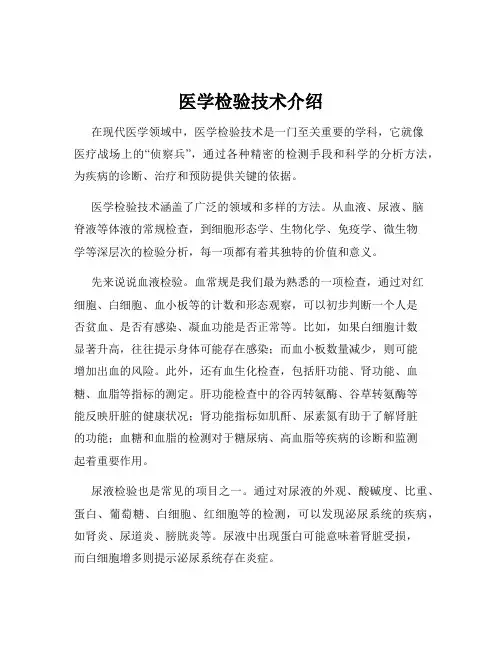 医学检验技术介绍

在现代医学领域中，医学检验技术是一门至关重要的学科，它就像医疗战场上的“侦察兵”，通过各种精密的检测手段和科学的分析方法，为疾病的诊断、治疗和预防提供关键的依据。

医学检验技术涵盖了广泛的领域和多样的方法。从血液、尿液、脑脊液等体液的常规检查，到细胞形态学、生物化学、免疫学、微生物学等深层次的检验分析，每一项都有着其独特的价值和意义。

先来说说血液检验。血常规是我们最为熟悉的一项检查，通过对红细胞、白细胞、血小板等的计数和形态观察，可以初步判断一个人是否贫血、是否有感染、凝血功能是否正常等。比如，如果白细胞计数显著升高，往往提示身体可能存在感染；而血小板数量减少，则可能增加出血的风险。此外，还有血生化检查，包括肝功能、肾功能、血糖、血脂等指标的测定。肝功能检查中的谷丙转氨酶、谷草转氨酶等能反映肝脏的健康状况；肾功能指标如肌酐、尿素氮有助于了解肾脏的功能；血糖和血脂的检测对于糖尿病、高血脂等疾病的诊断和监测起着重要作用。

尿液检验也是常见的项目之一。通过对尿液的外观、酸碱度、比重、蛋白、葡萄糖、白细胞、红细胞等的检测，可以发现泌尿系统的疾病，如肾炎、尿道炎、膀胱炎等。尿液中出现蛋白可能意味着肾脏受损，而白细胞增多则提示泌尿系统存在炎症。